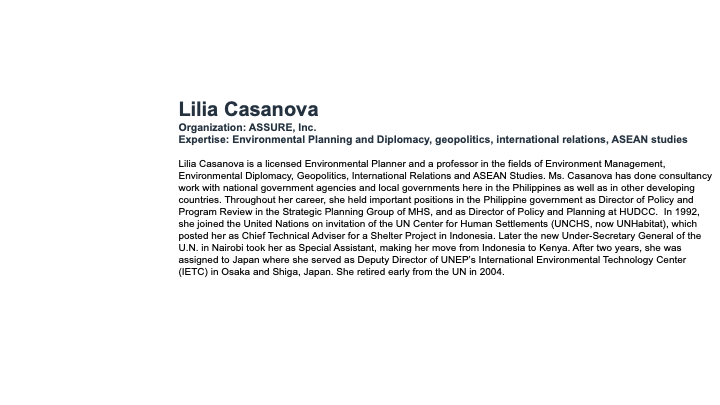 Lilia Casanova
Organization: ASSURE, Inc.
Expertise: Environmental Planning and Diplomacy, geopolitics, international relations, ASEAN studies

Lilia Casanova is a licensed Environmental Planner and a professor in the fields of Environment Management, Environmental Diplomacy, Geopolitics, International Relations and ASEAN Studies. Ms. Casanova has done consultancy work with national government agencies and local governments here in the Philippines as well as in other developing countries. Throughout her career, she held important positions in the Philippine government as Director of Policy and Program Review in the Strategic Planning Group of MHS, and as Director of Policy and Planning at HUDCC. In 1992, she joined the United Nations on invitation of the UN Center for Human Settlements (UNCHS, now UNHabitat), which posted her as Chief Technical Adviser for a Shelter Project in Indonesia. Later the new Under-Secretary General of the U.N. in Nairobi took her as Special Assistant, making her move from Indonesia to Kenya. After two years, she was assigned to Japan where she served as Deputy Director of UNEP's International Environmental Technology Center (IETC) in Osaka and Shiga, Japan. She retired early from the UN in 2004.